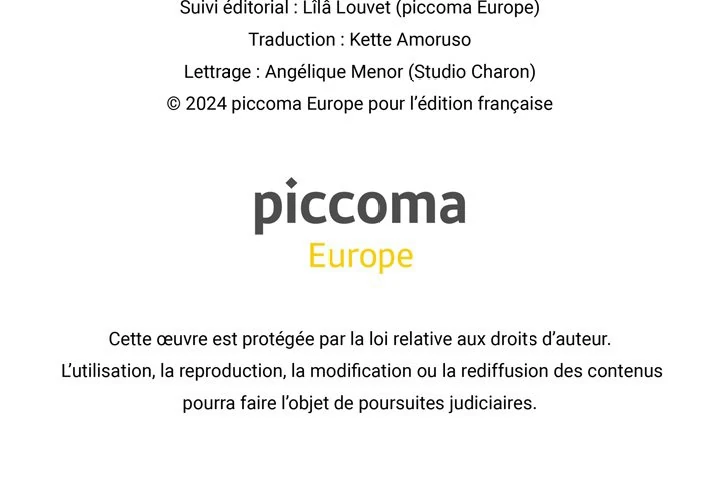 Suivi éditorial : Lîlâ Louvet (piccoma Europe)
Traduction : Kette Amoruso
Lettrage : Angélique Menor (Studio Charon)
© 2024 piccoma Europe pour l'édition française

piccoma
Europe

Cette œuvre est protégée par la loi relative aux droits d'auteur.
L'utilisation, la reproduction, la modification ou la rediffusion des contenus pourra faire l'objet de poursuites judiciaires.